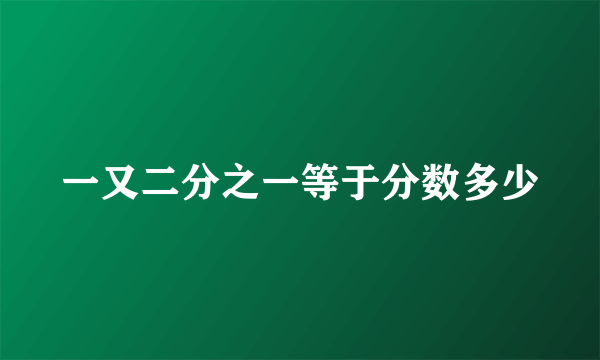 一又二分之一等于分数多少